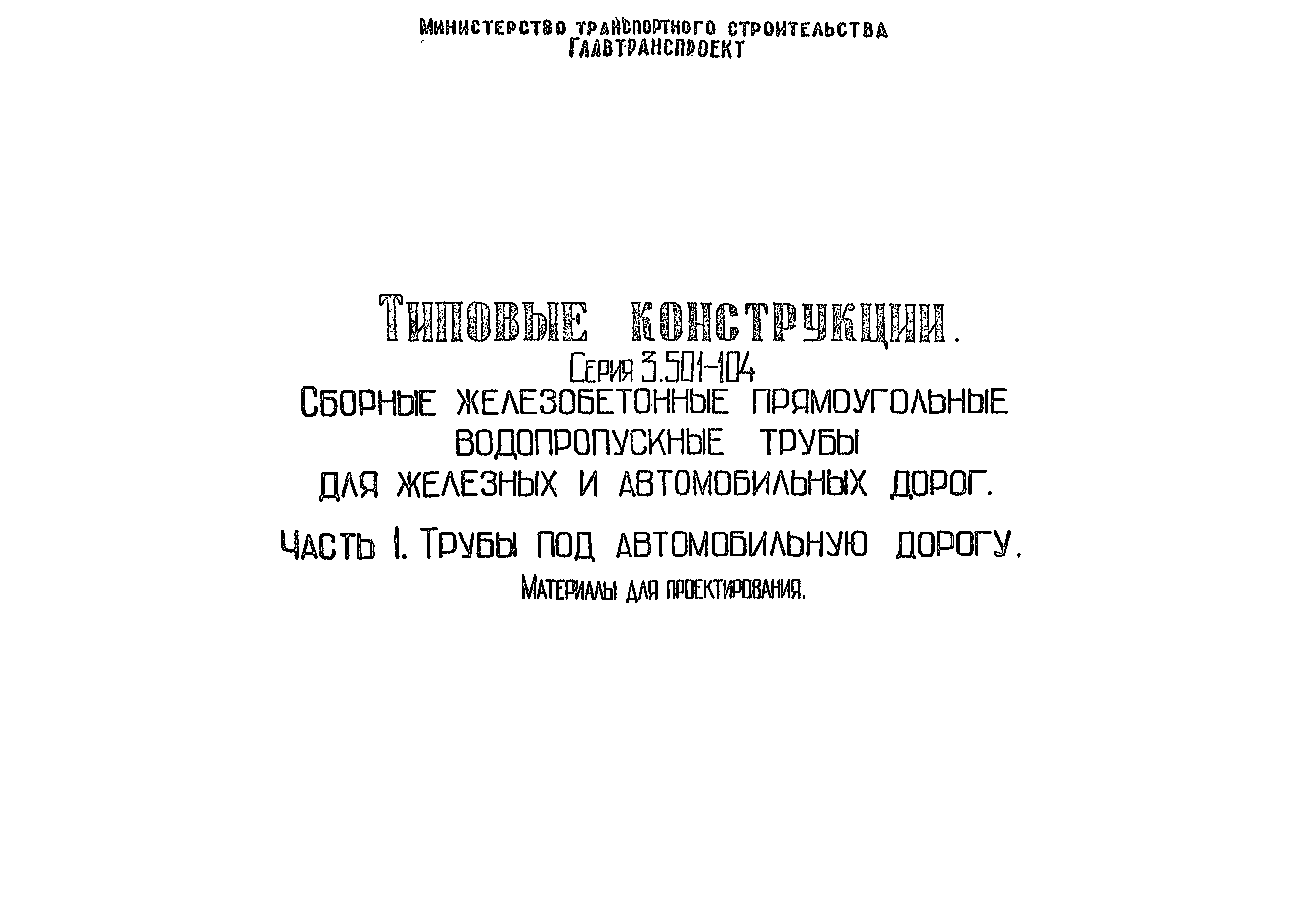 МИНИСТЕРСТВО ТРАНСПОРТНОГО СТРОИТЕЛЬСТВА
ГЛАВТРАНСПРОЕКТ

ТИПОВЫЕ КОНСТРУКЦИИ.
СЕРИЯ 3.501-104
СБОРНЫЕ ЖЕЛЕЗОБЕТОННЫЕ ПРЯМОУГОЛЬНЫЕ ВОДОПРОПУСКНЫЕ ТРУБЫ ДЛЯ ЖЕЛЕЗНЫХ И АВТОМОБИЛЬНЫХ ДОРОГ.

ЧАСТЬ 1. ТРУБЫ ПОД АВТОМОБИЛЬНУЮ ДОРОГУ.

МАТЕРИАЛЫ ДЛЯ ПРОЕКТИРОВАНИЯ.